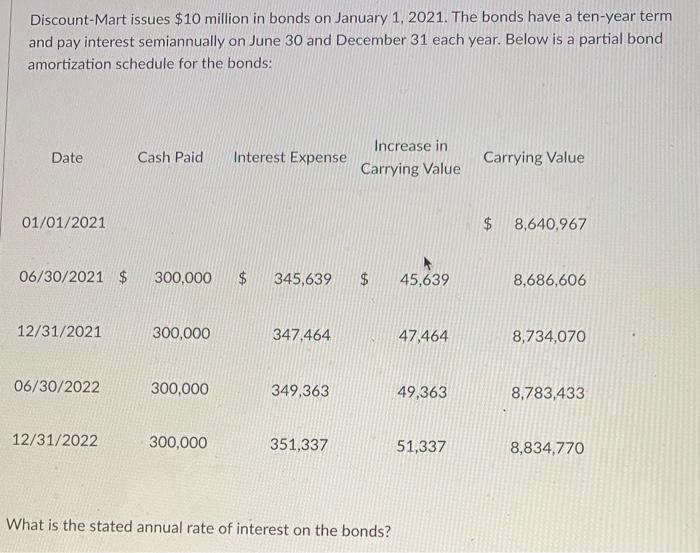 Discount-Mart issues $10 million in bonds on January 1, 2021. The bonds have a ten-year term and pay interest semiannually on June 30 and December 31 each year. Below is a partial bond amortization schedule for the bonds:

| Date | Cash Paid | Interest Expense | Increase in Carrying Value | Carrying Value |
|---|---|---|---|---|
| 01/01/2021 | | | | $ 8,640,967 |
| 06/30/2021 | $ 300,000 | $ 345,639 | $ 45,639 | 8,686,606 |
| 12/31/2021 | 300,000 | 347,464 | 47,464 | 8,734,070 |
| 06/30/2022 | 300,000 | 349,363 | 49,363 | 8,783,433 |
| 12/31/2022 | 300,000 | 351,337 | 51,337 | 8,834,770 |

What is the stated annual rate of interest on the bonds?